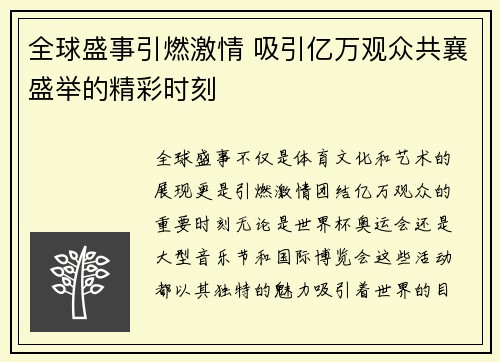 全球盛事引燃激情 吸引亿万观众共襄盛举的精彩时刻

全球盛事不仅是体育文化和艺术的展现更是引燃激情团结亿万观众的重要时刻无论是世界杯奥运会还是大型音乐节和国际博览会这些活动都以其独特的魅力吸引着世界的目